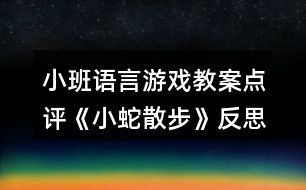 小班语言游戏教案点评《小蛇散步》反思